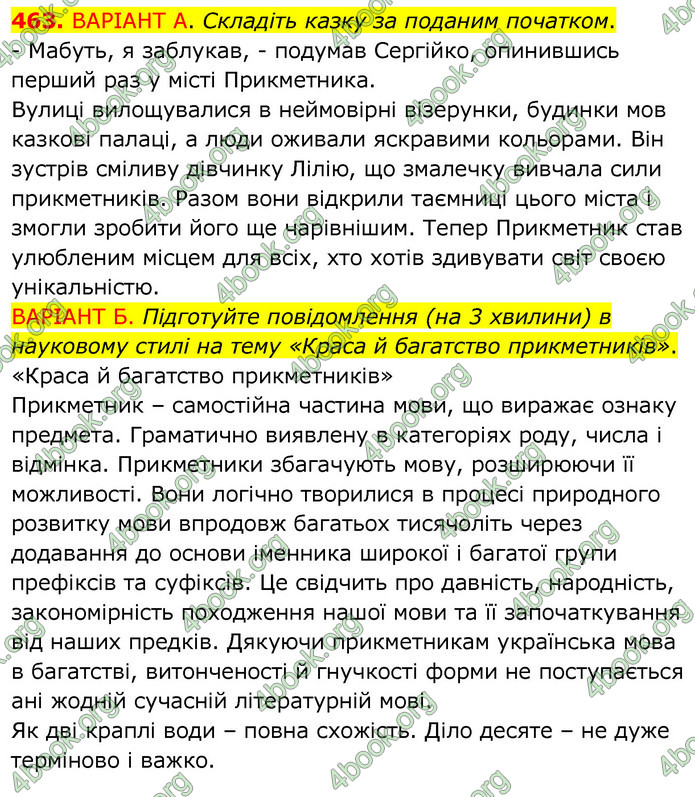 463. ВАРІАНТ А. Складіть казку за поданим початком.
- Мабуть, я заблукав, - подумав Сергійко, опинившись перший раз у місті Прикметника.
Вулиці вилощувалися в неймовірні візерунки, будинки мов казкові палаці, а люди оживали яскравими кольорами. Він зустрів сміливу дівчинку Лілію, що змалечку вивчала сили прикметників. Разом вони відкрили таємниці цього міста і змогли зробити його ще чарівнішим. Тепер Прикметник став улюбленим місцем для всіх, хто хотів здивувати світ своєю унікальністю.
ВАРІАНТ Б. Підготуйте повідомлення (на 3 хвилини) в науковому стилі на тему «Краса й багатство прикметників».
«Краса й багатство прикметників»
Прикметник – самостійна частина мови, що виражає ознаку предмета. Граматично виявлену в категоріях роду, числа і відмінка. Прикметники збагачують мову, розширюючи її можливості. Вони логічно творилися в процесі природного розвитку мови впродовж багатьох тисячоліть через додавання до основи іменника широкої і багатої групи префіксів та суфіксів. Це свідчить про давність, народність, закономірність походження нашої мови та її започаткування від наших предків. Дякуючи прикметникам українська мова в багатстві, витонченості й гнучкості форми не поступається ані жодній сучасній літературній мові.
Як дві краплі води – повна схожість. Діло десяте – не дуже терміново і важко.
4book.org